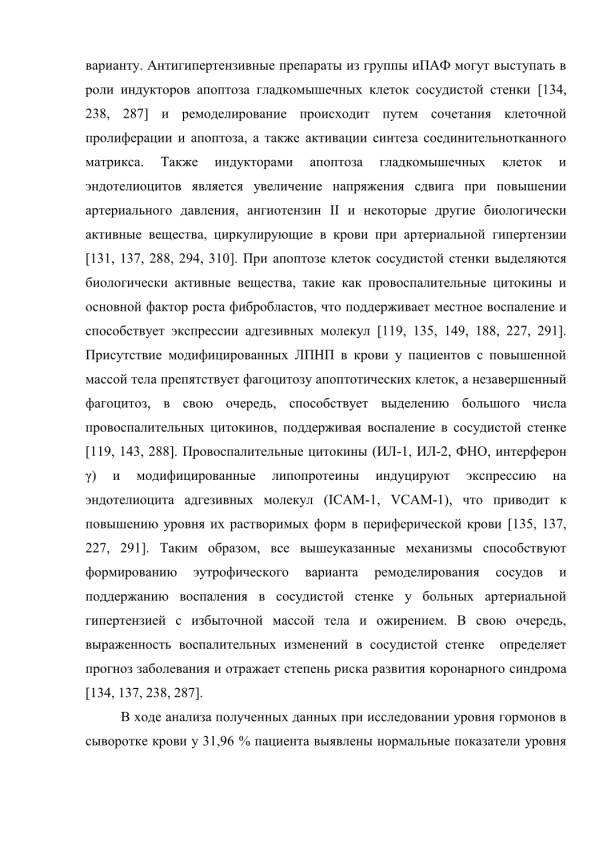 варианту. Антигипертензивные препараты из группы иПАФ могут выступать в роли индукторов апоптоза гладкомышечных клеток сосудистой стенки [134, 238, 287] и ремоделирование происходит путем сочетания клеточной пролиферации и апоптоза, а также активации синтеза соединительнотканного матрикса. Также индукторами апоптоза гладкомышечных клеток и эндотелиоцитов является увеличение напряжения сдвига при повышении артериального давления, ангиотензин II и некоторые другие биологически активные вещества, циркулирующие в крови при артериальной гипертензии [131, 137, 288, 294, 310]. При апоптозе клеток сосудистой стенки выделяются биологически активные вещества, такие как провоспалительные цитокины и основной фактор роста фибробластов, что поддерживает местное воспаление и способствует экспрессии адгезивных молекул [119, 135, 149, 188, 227, 291]. Присутствие модифицированных ЛПНП в крови у пациентов с повышенной массой тела препятствует фагоцитозу апоптотических клеток, а незавершенный фагоцитоз, в свою очередь, способствует выделению большого числа провоспалительных цитокинов, поддерживая воспаление в сосудистой стенке [119, 143, 288]. Провоспалительные цитокины (ИЛ-1, ИЛ-2, ФНО, интерферон γ) и модифицированные липопротеины индуцируют экспрессию на эндотелиоцита адгезивных молекул (ICAM-1, VCAM-1), что приводит к повышению уровня их растворимых форм в периферической крови [135, 137, 227, 291]. Таким образом, все вышеуказанные механизмы способствуют формированию эутрофического варианта ремоделирования сосудов и поддержанию воспаления в сосудистой стенке у больных артериальной гипертензией с избыточной массой тела и ожирением. В свою очередь, выраженность воспалительных изменений в сосудистой стенке определяет прогноз заболевания и отражает степень риска развития коронарного синдрома [134, 137, 238, 287].

В ходе анализа полученных данных при исследовании уровня гормонов в сыворотке крови у 31,96 % пациента выявлены нормальные показатели уровня